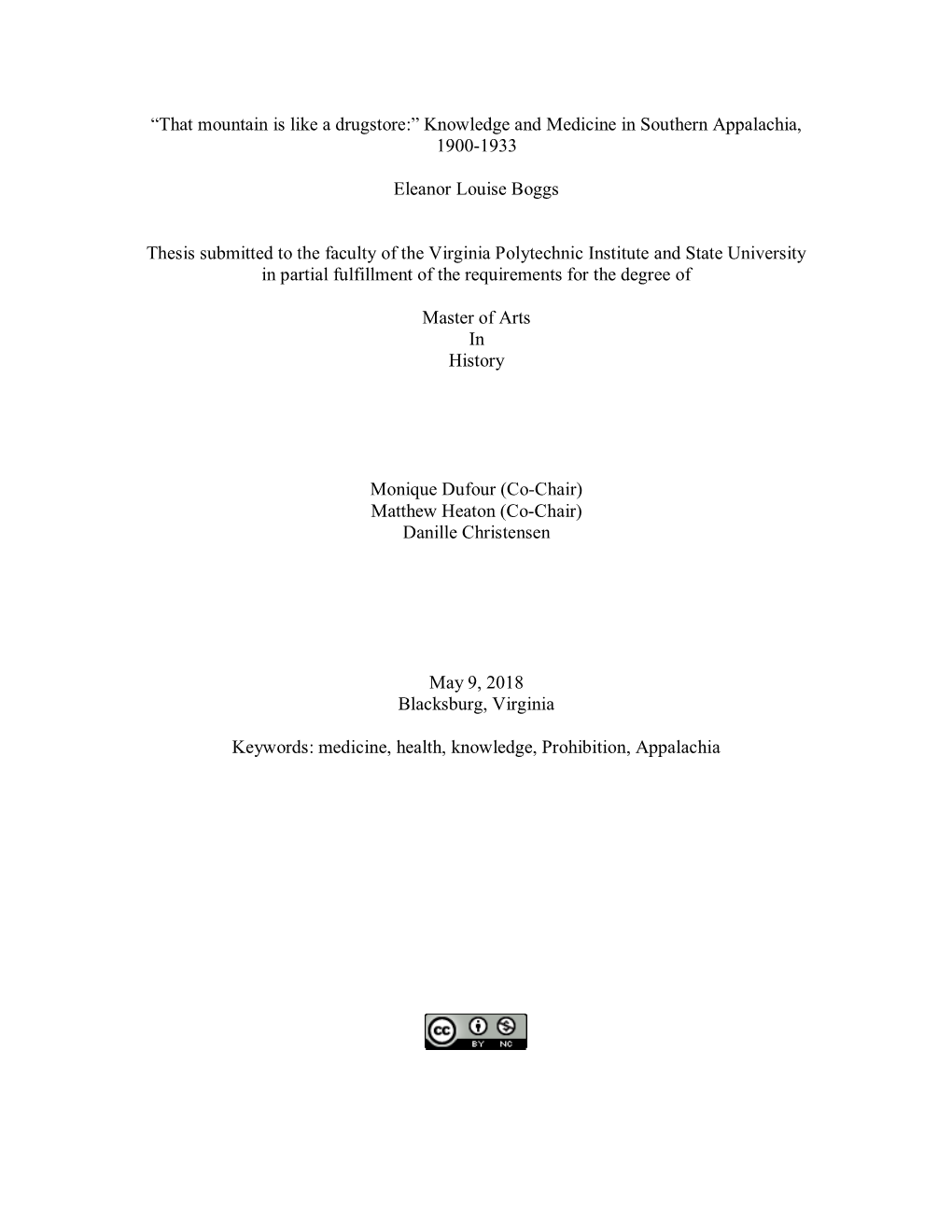 “That mountain is like a drugstore:” Knowledge and Medicine in Southern Appalachia, 1900-1933

Eleanor Louise Boggs

Thesis submitted to the faculty of the Virginia Polytechnic Institute and State University in partial fulfillment of the requirements for the degree of

Master of Arts
In
History

Monique Dufour (Co-Chair)
Matthew Heaton (Co-Chair)
Danille Christensen

May 9, 2018
Blacksburg, Virginia

Keywords: medicine, health, knowledge, Prohibition, Appalachia

cc BY NC